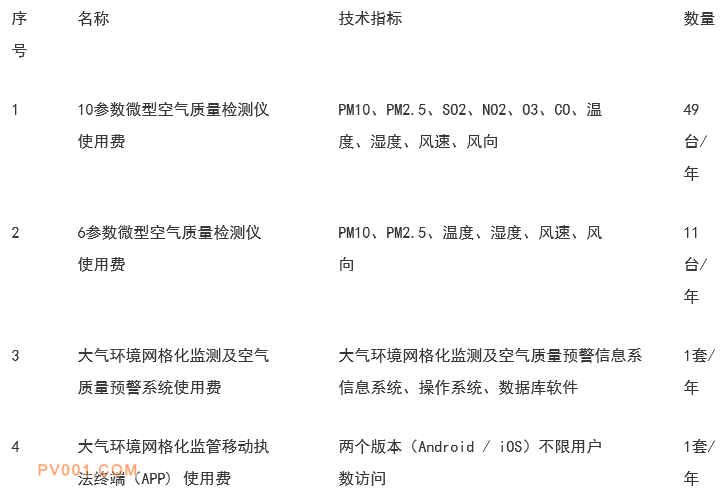 | 序号 | 名称 | 技术指标 | 数量 |
|---|---|---|---|
| 1 | 10参数微型空气质量检测仪使用费 | PM10、PM2.5、SO2、NO2、O3、CO、温度、湿度、风速、风向 | 49台/年 |
| 2 | 6参数微型空气质量检测仪使用费 | PM10、PM2.5、温度、湿度、风速、风向 | 11台/年 |
| 3 | 大气环境网格化监测及空气质量预警系统使用费 | 大气环境网格化监测及空气质量预警信息系信息系统、操作系统、数据库软件 | 1套/年 |
| 4 | 大气环境网格化监管移动执法终端（APP）使用费 | 两个版本（Android / iOS）不限用户数访问 | 1套/年 |

PV001.COM